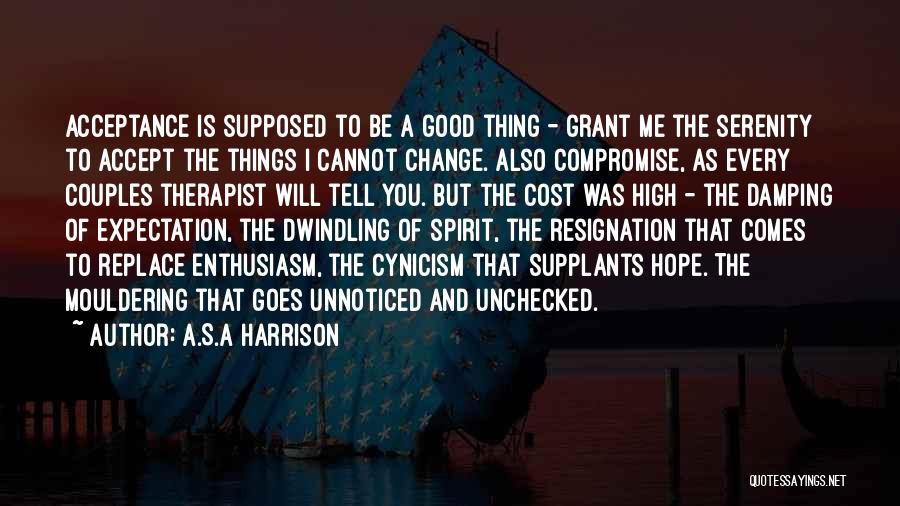 ACCEPTANCE IS SUPPOSED TO BE A GOOD THING - GRANT ME THE SERENITY TO ACCEPT THE THINGS I CANNOT CHANGE. ALSO COMPROMISE, AS EVERY COUPLES THERAPIST WILL TELL YOU. BUT THE COST WAS HIGH - THE DAMPING OF EXPECTATION, THE DWINDLING OF SPIRIT, THE RESIGNATION THAT COMES TO REPLACE ENTHUSIASM, THE CYNICISM THAT SUPPLANTS HOPE. THE MOULDERING THAT GOES UNNOTICED AND UNCHECKED.

~ AUTHOR: A.S.A HARRISON

QUOTESSAYINGS.NET